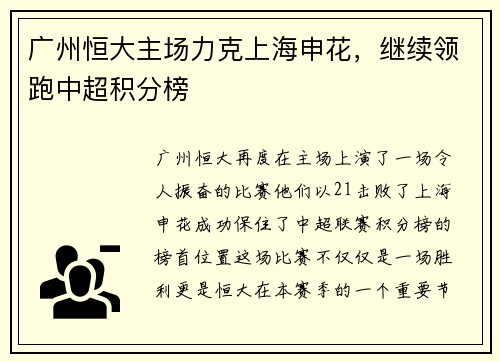 广州恒大主场力克上海申花，继续领跑中超积分榜

广州恒大再度在主场上演了一场令人振奋的比赛他们以21击败了上海申花成功保住了中超联赛积分榜的榜首位置这场比赛不仅仅是一场胜利更是恒大在本赛季的一个重要节